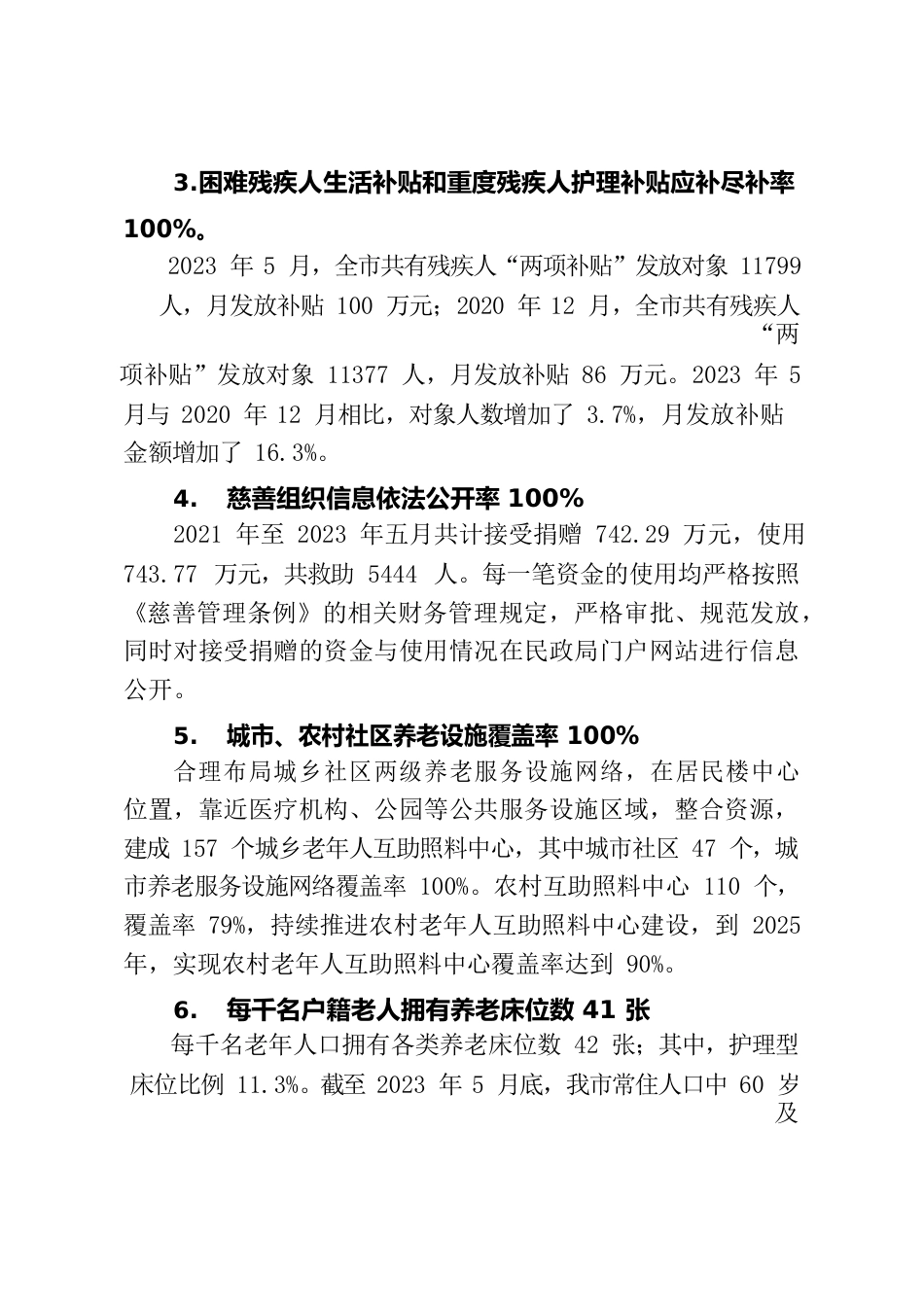 3.困难残疾人生活补贴和重度残疾人护理补贴应补尽补率 100%。

2023 年 5 月，全市共有残疾人“两项补贴”发放对象 11799 人，月发放补贴 100 万元；2020 年 12 月，全市共有残疾人“两项补贴”发放对象 11377 人，月发放补贴 86 万元。2023 年 5 月与 2020 年 12 月相比，对象人数增加了 3.7%，月发放补贴金额增加了 16.3%。

4.　慈善组织信息依法公开率 100%

2021 年至 2023 年五月共计接受捐赠 742.29 万元，使用 743.77 万元，共救助 5444 人。每一笔资金的使用均严格按照《慈善管理条例》的相关财务管理规定，严格审批、规范发放，同时对接受捐赠的资金与使用情况在民政局门户网站进行信息公开。

5.　城市、农村社区养老设施覆盖率 100%

合理布局城乡社区两级养老服务设施网络，在居民楼中心位置，靠近医疗机构、公园等公共服务设施区域，整合资源，建成 157 个城乡老年人互助照料中心，其中城市社区 47 个，城市养老服务设施网络覆盖率 100%。农村互助照料中心 110 个，覆盖率 79%，持续推进农村老年人互助照料中心建设，到 2025 年，实现农村老年人互助照料中心覆盖率达到 90%。

6.　每千名户籍老人拥有养老床位数 41 张

每千名老年人口拥有各类养老床位数 42 张；其中，护理型床位比例 11.3%。截至 2023 年 5 月底，我市常住人口中 60 岁及